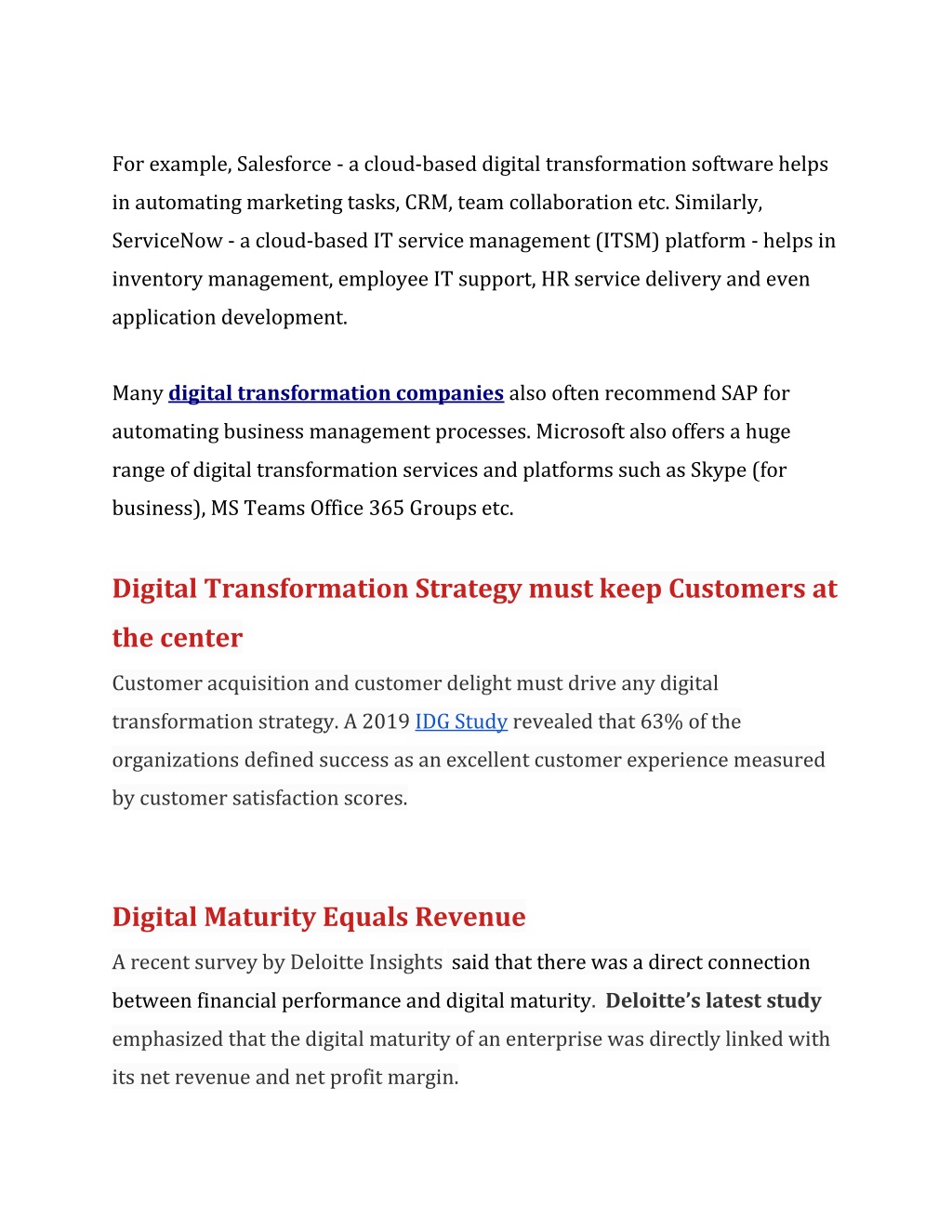 For example, Salesforce - a cloud-based digital transformation software helps in automating marketing tasks, CRM, team collaboration etc. Similarly, ServiceNow - a cloud-based IT service management (ITSM) platform - helps in inventory management, employee IT support, HR service delivery and even application development.

Many digital transformation companies also often recommend SAP for automating business management processes. Microsoft also offers a huge range of digital transformation services and platforms such as Skype (for business), MS Teams Office 365 Groups etc.

Digital Transformation Strategy must keep Customers at the center

Customer acquisition and customer delight must drive any digital transformation strategy. A 2019 IDG Study revealed that 63% of the organizations defined success as an excellent customer experience measured by customer satisfaction scores.

Digital Maturity Equals Revenue

A recent survey by Deloitte Insights said that there was a direct connection between financial performance and digital maturity. Deloitte's latest study emphasized that the digital maturity of an enterprise was directly linked with its net revenue and net profit margin.